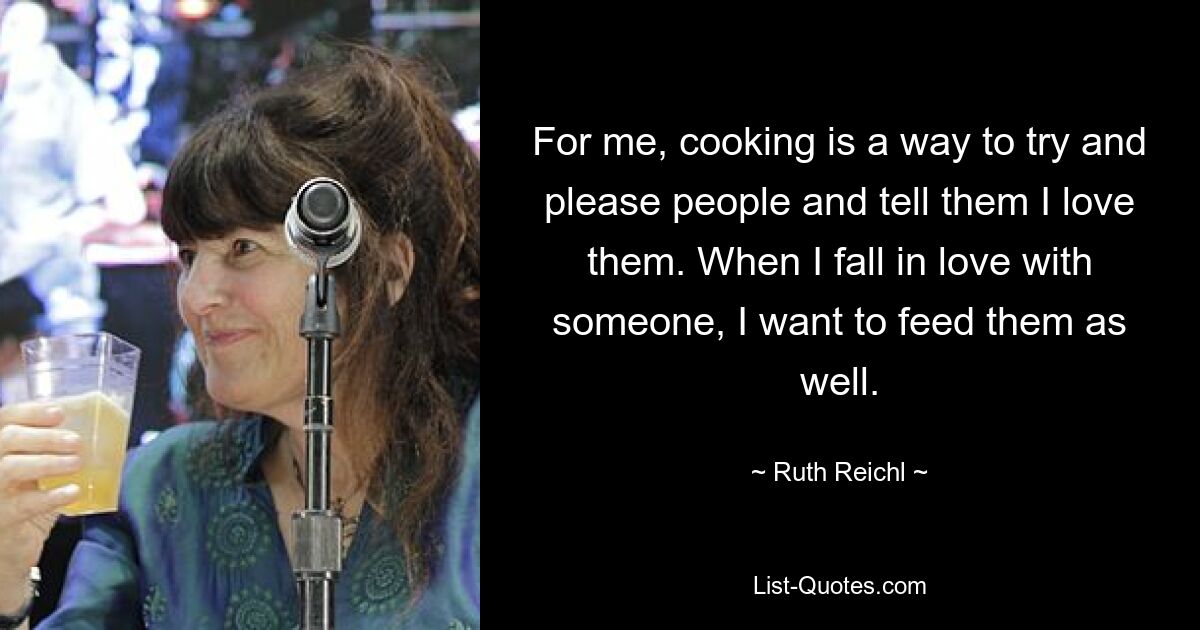 For me, cooking is a way to try and please people and tell them I love them. When I fall in love with someone, I want to feed them as well.

~ Ruth Reichl ~

List-Quotes.com